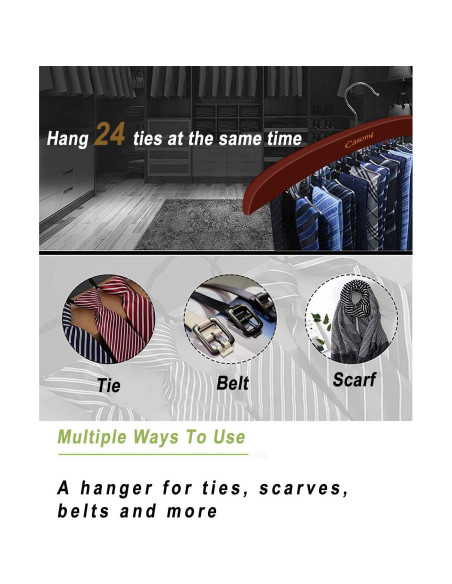 Hang 24 ties at the same time

Casomi

Tie

Belt

Scarf

Multiple Ways To Use

A hanger for ties, scarves, belts and more